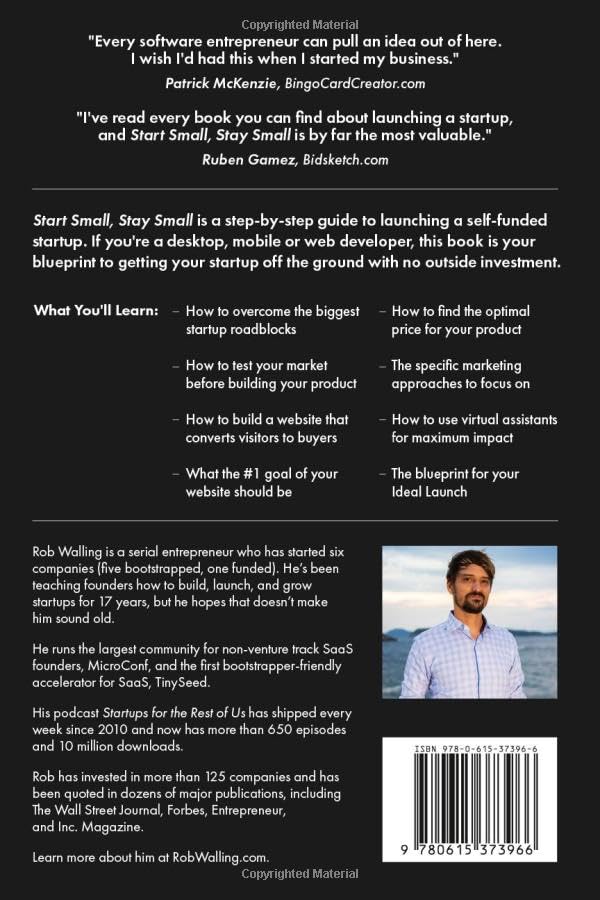 Copyrighted Material

"Every software entrepreneur can pull an idea out of here. I wish I'd had this when I started my business."

Patrick McKenzie, BingoCardCreator.com

"I've read every book you can find about launching a startup, and Start Small, Stay Small is by far the most valuable."

Ruben Gamez, Bidsketch.com

Start Small, Stay Small is a step-by-step guide to launching a self-funded startup. If you're a desktop, mobile or web developer, this book is your blueprint to getting your startup off the ground with no outside investment.

What You'll Learn:

– How to overcome the biggest startup roadblocks

– How to test your market before building your product

– How to build a website that converts visitors to buyers

– What the #1 goal of your website should be

– How to find the optimal price for your product

– The specific marketing approaches to focus on

– How to use virtual assistants for maximum impact

– The blueprint for your Ideal Launch

Rob Walling is a serial entrepreneur who has started six companies (five bootstrapped, one funded). He's been teaching founders how to build, launch, and grow startups for 17 years, but he hopes that doesn't make him sound old.

He runs the largest community for non-venture track SaaS founders, MicroConf, and the first bootstrapper-friendly accelerator for SaaS, TinySeed.

His podcast Startups for the Rest of Us has shipped every week since 2010 and now has more than 650 episodes and 10 million downloads.

Rob has invested in more than 125 companies and has been quoted in dozens of major publications, including The Wall Street Journal, Forbes, Entrepreneur, and Inc. Magazine.

Learn more about him at RobWalling.com.

ISBN 978-0-615-37396-6

9 780615 373966

Copyrighted Material